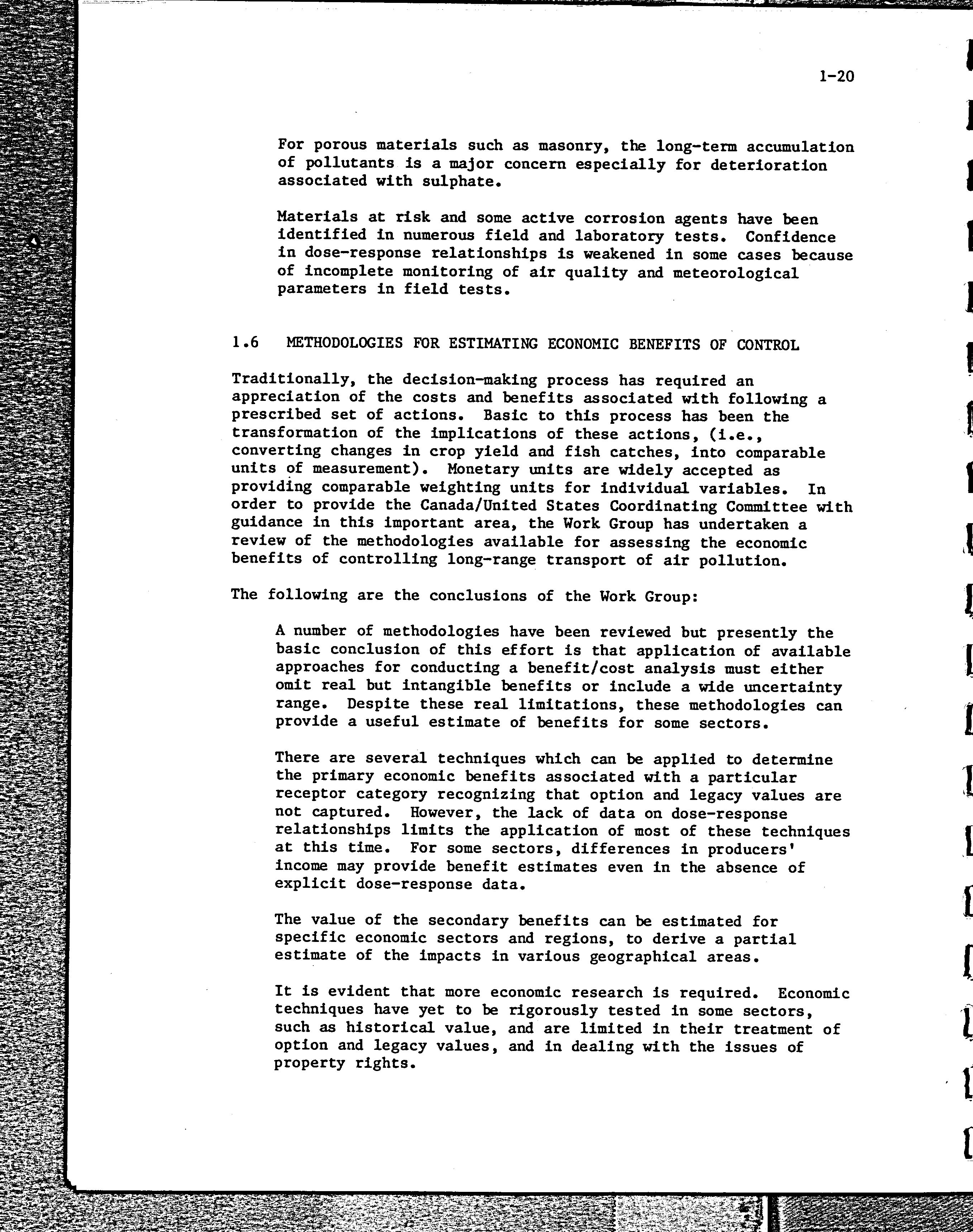 1-20

For porous materials such as masonry, the long-term accumulation of pollutants is a major concern especially for deterioration associated with sulphate.

Materials at risk and some active corrosion agents have been identified in numerous field and laboratory tests. Confidence in dose-response relationships is weakened in some cases because of incomplete monitoring of air quality and meteorological parameters in field tests.

1.6 METHODOLOGIES FOR ESTIMATING ECONOMIC BENEFITS OF CONTROL

Traditionally, the decision-making process has required an appreciation of the costs and benefits associated with following a prescribed set of actions. Basic to this process has been the transformation of the implications of these actions, (i.e., converting changes in crop yield and fish catches, into comparable units of measurement). Monetary units are widely accepted as providing comparable weighting units for individual variables. In order to provide the Canada/United States Coordinating Committee with guidance in this important area, the Work Group has undertaken a review of the methodologies available for assessing the economic benefits of controlling long-range transport of air pollution.

The following are the conclusions of the Work Group:

A number of methodologies have been reviewed but presently the basic conclusion of this effort is that application of available approaches for conducting a benefit/cost analysis must either omit real but intangible benefits or include a wide uncertainty range. Despite these real limitations, these methodologies can provide a useful estimate of benefits for some sectors.

There are several techniques which can be applied to determine the primary economic benefits associated with a particular receptor category recognizing that option and legacy values are not captured. However, the lack of data on dose-response relationships limits the application of most of these techniques at this time. For some sectors, differences in producers' income may provide benefit estimates even in the absence of explicit dose-response data.

The value of the secondary benefits can be estimated for specific economic sectors and regions, to derive a partial estimate of the impacts in various geographical areas.

It is evident that more economic research is required. Economic techniques have yet to be rigorously tested in some sectors, such as historical value, and are limited in their treatment of option and legacy values, and in dealing with the issues of property rights.